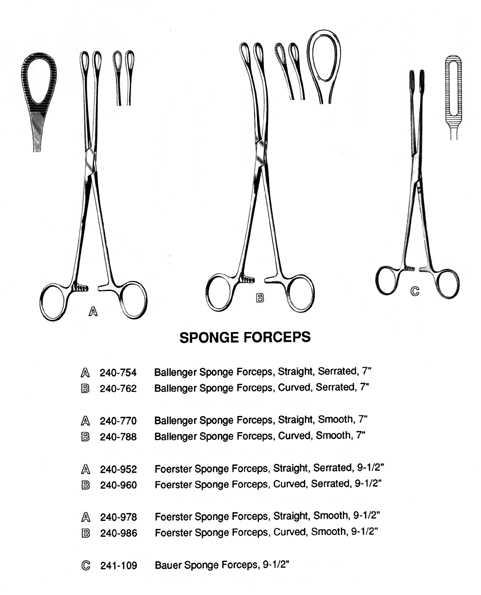 A

B

C

SPONGE FORCEPS

A 240-754 Ballenger Sponge Forceps, Straight, Serrated, 7"
B 240-762 Ballenger Sponge Forceps, Curved, Serrated, 7"

A 240-770 Ballenger Sponge Forceps, Straight, Smooth, 7"
B 240-788 Ballenger Sponge Forceps, Curved, Smooth, 7"

A 240-952 Foerster Sponge Forceps, Straight, Serrated, 9-1/2"
B 240-960 Foerster Sponge Forceps, Curved, Serrated, 9-1/2"

A 240-978 Foerster Sponge Forceps, Straight, Smooth, 9-1/2"
B 240-986 Foerster Sponge Forceps, Curved, Smooth, 9-1/2"

C 241-109 Bauer Sponge Forceps, 9-1/2"